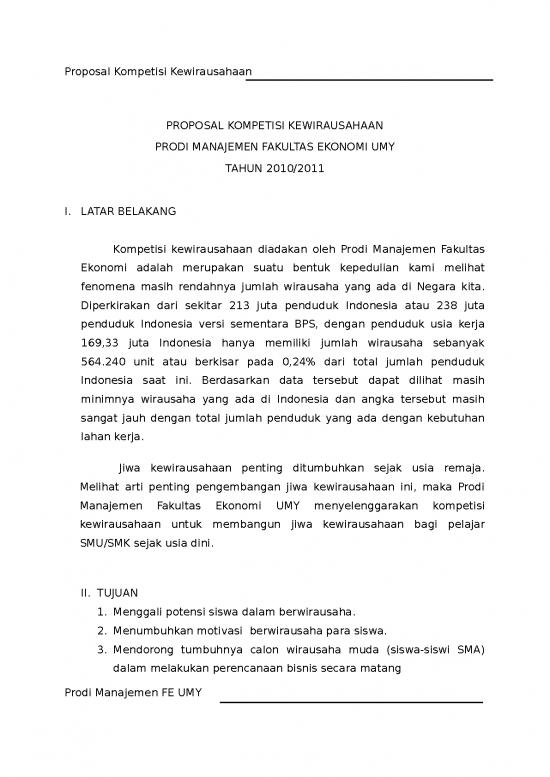 Proposal Kompetisi Kewirausahaan

PROPOSAL KOMPETISI KEWIRAUSAHAAN
PRODI MANAJEMEN FAKULTAS EKONOMI UMY
TAHUN 2010/2011

I. LATAR BELAKANG

Kompetisi kewirausahaan diadakan oleh Prodi Manajemen Fakultas Ekonomi adalah merupakan suatu bentuk kepedulian kami melihat fenomena masih rendahnya jumlah wirausaha yang ada di Negara kita. Diperkirakan dari sekitar 213 juta penduduk Indonesia atau 238 juta penduduk Indonesia versi sementara BPS, dengan penduduk usia kerja 169,33 juta Indonesia hanya memiliki jumlah wirausaha sebanyak 564.240 unit atau berkisar pada 0,24% dari total jumlah penduduk Indonesia saat ini. Berdasarkan data tersebut dapat dilihat masih minimnya wirausaha yang ada di Indonesia dan angka tersebut masih sangat jauh dengan total jumlah penduduk yang ada dengan kebutuhan lahan kerja.

Jiwa kewirausahaan penting ditumbuhkan sejak usia remaja. Melihat arti penting pengembangan jiwa kewirausahaan ini, maka Prodi Manajemen Fakultas Ekonomi UMY menyelenggarakan kompetisi kewirausahaan untuk membangun jiwa kewirausahaan bagi pelajar SMU/SMK sejak usia dini.

II. TUJUAN
1. Menggali potensi siswa dalam berwirausaha.
2. Menumbuhkan motivasi berwirausaha para siswa.
3. Mendorong tumbuhnya calon wirausaha muda (siswa-siswi SMA) dalam melakukan perencanaan bisnis secara matang

Prodi Manajemen FE UMY